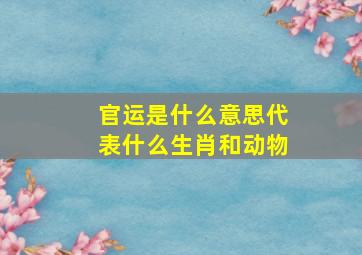 官运是什么意思代表什么生肖和动物